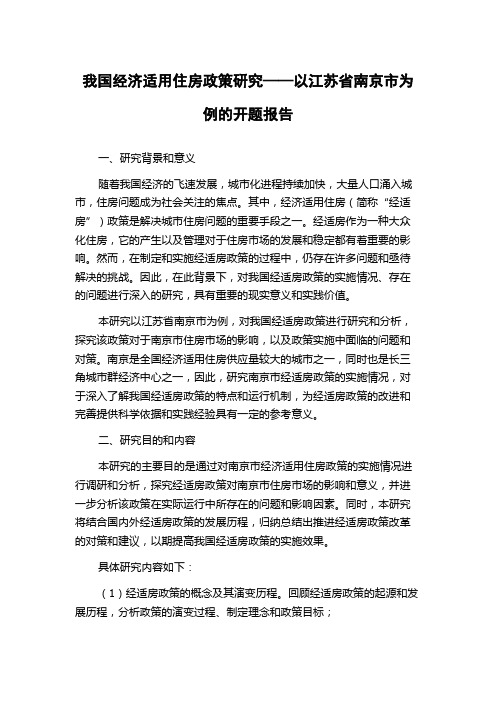 我国经济适用住房政策研究——以江苏省南京市为例的开题报告

一、研究背景和意义

随着我国经济的飞速发展，城市化进程持续加快，大量人口涌入城市，住房问题成为社会关注的焦点。其中，经济适用住房（简称“经适房”）政策是解决城市住房问题的重要手段之一。经适房作为一种大众化住房，它的产生以及管理对于住房市场的发展和稳定都有着重要的影响。然而，在制定和实施经适房政策的过程中，仍存在许多问题和亟待解决的挑战。因此，在此背景下，对我国经适房政策的实施情况、存在的问题进行深入的研究，具有重要的现实意义和实践价值。

本研究以江苏省南京市为例，对我国经适房政策进行研究和分析，探究该政策对于南京市住房市场的影响，以及政策实施中面临的问题和对策。南京是全国经济适用住房供应量较大的城市之一，同时也是长三角城市群经济中心之一，因此，研究南京市经适房政策的实施情况，对于深入了解我国经适房政策的特点和运行机制，为经适房政策的改进和完善提供科学依据和实践经验具有一定的参考意义。

二、研究目的和内容

本研究的主要目的是通过对南京市经济适用住房政策的实施情况进行调研和分析，探究经适房政策对南京市住房市场的影响和意义，并进一步分析该政策在实际运行中所存在的问题和影响因素。同时，本研究将结合国内外经适房政策的发展历程，归纳总结出推进经适房政策改革的对策和建议，以期提高我国经适房政策的实施效果。

具体研究内容如下：

（1）经适房政策的概念及其演变历程。回顾经适房政策的起源和发展历程，分析政策的演变过程、制定理念和政策目标；